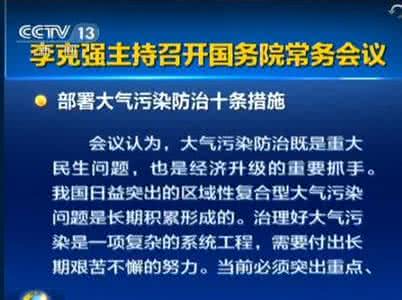 CCTV 13

李克强主持召开国务院常务会议

部署大气污染防治十条措施

会议认为，大气污染防治既是重大民生问题，也是经济升级的重要抓手。我国日益突出的区域性复合型大气污染问题是长期积累形成的。治理好大气污染是一项复杂的系统工程，需要付出长期艰苦不懈的努力。当前必须突出重点、